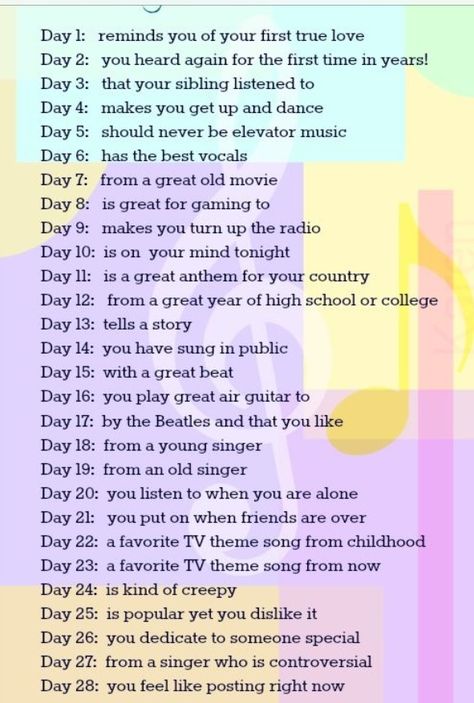 Day 1: reminds you of your first true love
Day 2: you heard again for the first time in years!
Day 3: that your sibling listened to
Day 4: makes you get up and dance
Day 5: should never be elevator music
Day 6: has the best vocals
Day 7: from a great old movie
Day 8: is great for gaming to
Day 9: makes you turn up the radio
Day 10: is on your mind tonight
Day 11: is a great anthem for your country
Day 12: from a great year of high school or college
Day 13: tells a story
Day 14: you have sung in public
Day 15: with a great beat
Day 16: you play great air guitar to
Day 17: by the Beatles and that you like
Day 18: from a young singer
Day 19: from an old singer
Day 20: you listen to when you are alone
Day 21: you put on when friends are over
Day 22: a favorite TV theme song from childhood
Day 23: a favorite TV theme song from now
Day 24: is kind of creepy
Day 25: is popular yet you dislike it
Day 26: you dedicate to someone special
Day 27: from a singer who is controversial
Day 28: you feel like posting right now